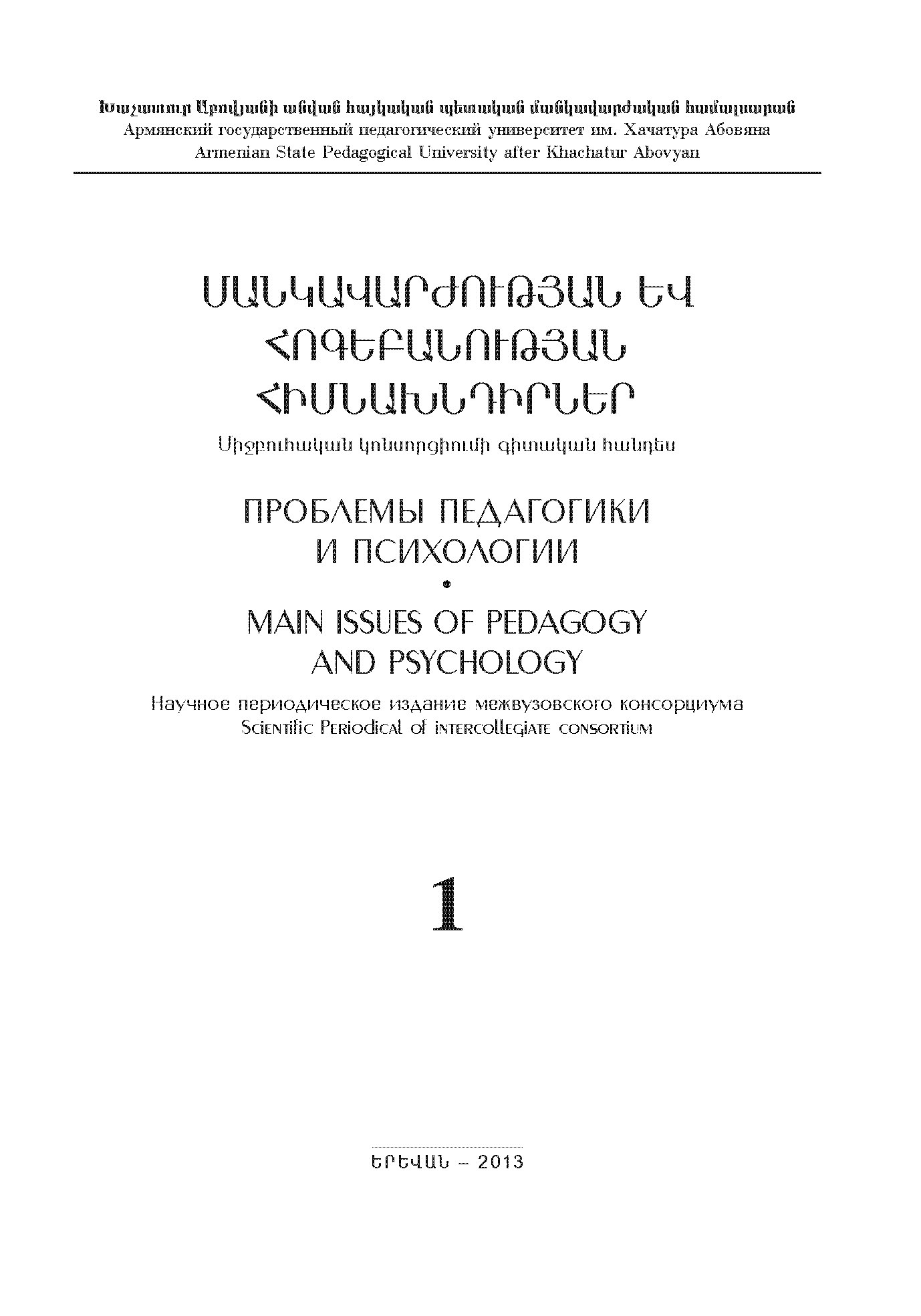 Խաչատուր Աբովյանի անվան հայկական պետական մանկավարժական համալսարան
Армянский государственный педагогический университет им. Хачатура Абовяна
Armenian State Pedagogical University after Khachatur Abovyan

ՄԱՆԿԱՎԱՐԺՈՒԹՅԱՆ ԵՎ ՀՈԳԵԲԱՆՈՒԹՅԱՆ ՀԻՄՆԱԽՆԴԻՐՆԵՐ

Միջբուհական կոնսորցիումի գիտական հանդես

ПРОБЛЕМЫ ПЕДАГОГИКИ И ПСИХОЛОГИИ

•

MAIN ISSUES OF PEDAGOGY AND PSYCHOLOGY

Научное периодическое издание межвузовского консорциума
Scientific Periodical of intercollegiate consortium

1

ԵՐԵՎԱՆ – 2013